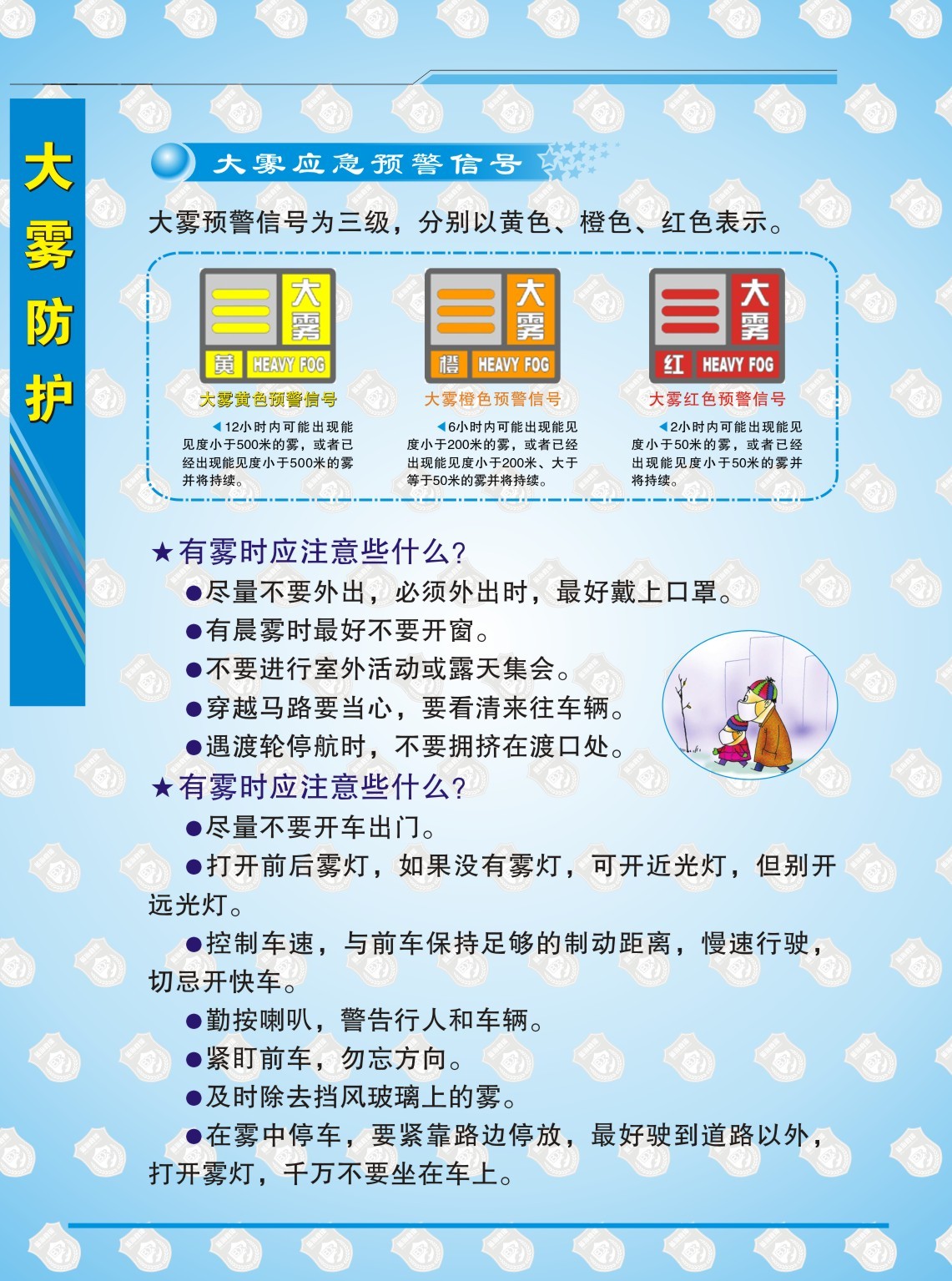 大雾防护

大雾应急预警信号

大雾预警信号为三级，分别以黄色、橙色、红色表示。

大雾 黄 HEAVY FOG
大雾黄色预警信号
◀12小时内可能出现能见度小于500米的雾，或者已经出现能见度小于500米的雾并将持续。

大雾 橙 HEAVY FOG
大雾橙色预警信号
◀6小时内可能出现能见度小于200米的雾，或者已经出现能见度小于200米、大于等于50米的雾并将持续。

大雾 红 HEAVY FOG
大雾红色预警信号
◀2小时内可能出现能见度小于50米的雾，或者已经出现能见度小于50米的雾并将持续。

★有雾时应注意些什么？
●尽量不要外出，必须外出时，最好戴上口罩。
●有晨雾时最好不要开窗。
●不要进行室外活动或露天集会。
●穿越马路要当心，要看清来往车辆。
●遇渡轮停航时，不要拥挤在渡口处。

★有雾时应注意些什么？
●尽量不要开车出门。
●打开前后雾灯，如果没有雾灯，可开近光灯，但别开远光灯。
●控制车速，与前车保持足够的制动距离，慢速行驶，切忌开快车。
●勤按喇叭，警告行人和车辆。
●紧盯前车，勿忘方向。
●及时除去挡风玻璃上的雾。
●在雾中停车，要紧靠路边停放，最好驶到道路以外，打开雾灯，千万不要坐在车上。